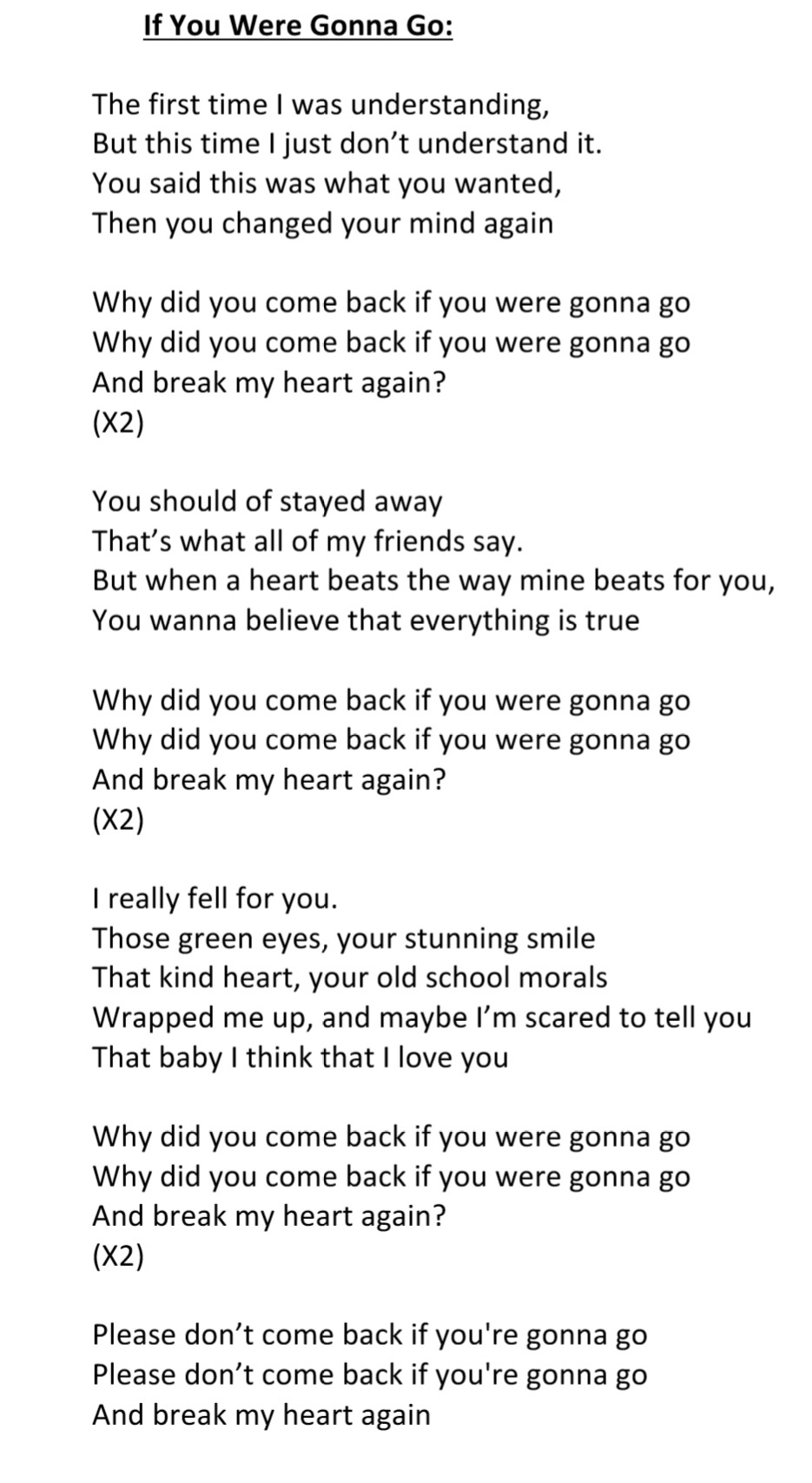 If You Were Gonna Go:

The first time I was understanding,
But this time I just don't understand it.
You said this was what you wanted,
Then you changed your mind again

Why did you come back if you were gonna go
Why did you come back if you were gonna go
And break my heart again?
(X2)

You should of stayed away
That's what all of my friends say.
But when a heart beats the way mine beats for you,
You wanna believe that everything is true

Why did you come back if you were gonna go
Why did you come back if you were gonna go
And break my heart again?
(X2)

I really fell for you.
Those green eyes, your stunning smile
That kind heart, your old school morals
Wrapped me up, and maybe I'm scared to tell you
That baby I think that I love you

Why did you come back if you were gonna go
Why did you come back if you were gonna go
And break my heart again?
(X2)

Please don't come back if you're gonna go
Please don't come back if you're gonna go
And break my heart again